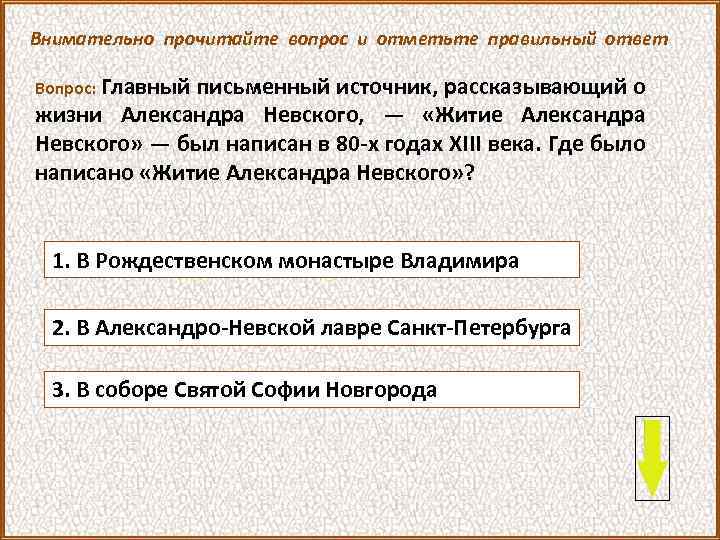 Внимательно прочитайте вопрос и отметьте правильный ответ

Вопрос: Главный письменный источник, рассказывающий о жизни Александра Невского, — «Житие Александра Невского» — был написан в 80-х годах XIII века. Где было написано «Житие Александра Невского»?

1. В Рождественском монастыре Владимира

2. В Александро-Невской лавре Санкт-Петербурга

3. В соборе Святой Софии Новгорода